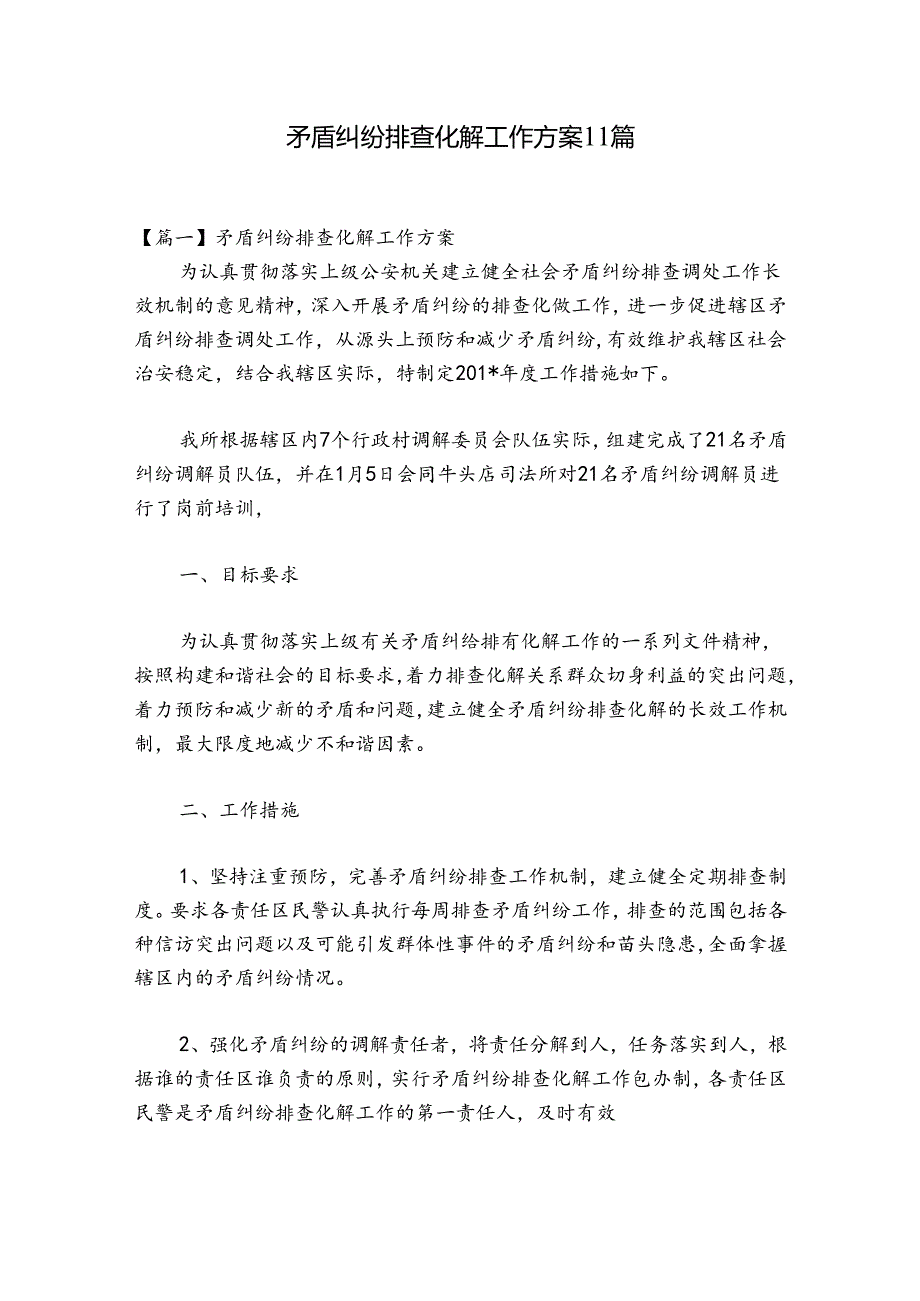 矛盾纠纷排查化解工作方案11篇

【篇一】矛盾纠纷排查化解工作方案

为认真贯彻落实上级公安机关建立健全社会矛盾纠纷排查调处工作长效机制的意见精神，深入开展矛盾纠纷的排查化做工作，进一步促进辖区矛盾纠纷排查调处工作，从源头上预防和减少矛盾纠纷，有效维护我辖区社会治安稳定，结合我辖区实际，特制定201*年度工作措施如下。

我所根据辖区内7个行政村调解委员会队伍实际，组建完成了21名矛盾纠纷调解员队伍，并在1月5日会同牛头店司法所对21名矛盾纠纷调解员进行了岗前培训，

一、目标要求

为认真贯彻落实上级有关矛盾纠给排有化解工作的一系列文件精神，按照构建和谐社会的目标要求，着力排查化解关系群众切身利益的突出问题，着力预防和减少新的矛盾和问题，建立健全矛盾纠纷排查化解的长效工作机制，最大限度地减少不和谐因素。

二、工作措施

1、坚持注重预防，完善矛盾纠纷排查工作机制，建立健全定期排查制度。要求各责任区民警认真执行每周排查矛盾纠纷工作，排查的范围包括各种信访突出问题以及可能引发群体性事件的矛盾纠纷和苗头隐患，全面拿握辖区内的矛盾纠纷情况。

2、强化矛盾纠纷的调解责任者，将责任分解到人，任务落实到人，根据谁的责任区谁负责的原则，实行矛盾纠纷排查化解工作包办制，各责任区民警是矛盾纠纷排查化解工作的第一责任人，及时有效